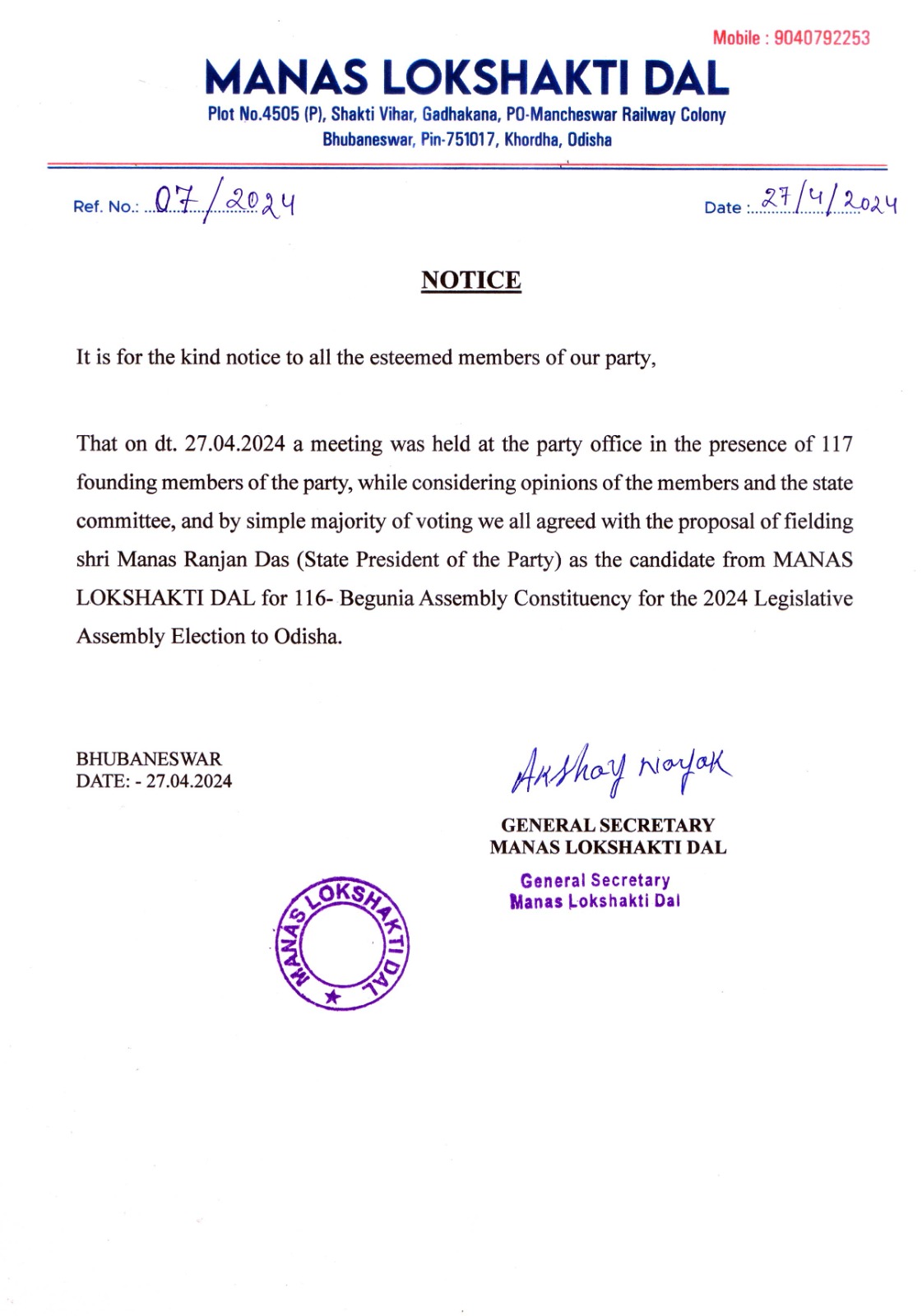 Mobile : 9040792253

MANAS LOKSHAKTI DAL

Plot No.4505 (P), Shakti Vihar, Gadhakana, PO-Mancheswar Railway Colony
Bhubaneswar, Pin-751017, Khordha, Odisha

Ref. No.: 07/2024

Date : 27/4/2024

NOTICE

It is for the kind notice to all the esteemed members of our party,

That on dt. 27.04.2024 a meeting was held at the party office in the presence of 117 founding members of the party, while considering opinions of the members and the state committee, and by simple majority of voting we all agreed with the proposal of fielding shri Manas Ranjan Das (State President of the Party) as the candidate from MANAS LOKSHAKTI DAL for 116- Begunia Assembly Constituency for the 2024 Legislative Assembly Election to Odisha.

BHUBANESWAR
DATE: - 27.04.2024

Akshay Nayak

GENERAL SECRETARY
MANAS LOKSHAKTI DAL

General Secretary
Manas Lokshakti Dal

MANAS LOKSHAKTI DAL